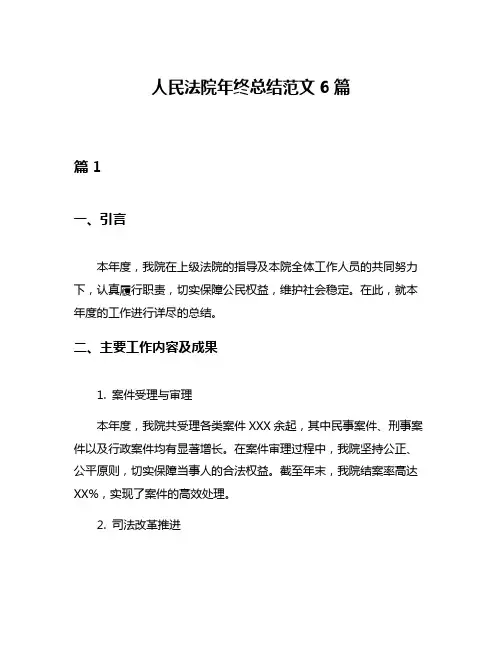 人民法院年终总结范文 6 篇

篇 1

一、引言

本年度，我院在上级法院的指导及本院全体工作人员的共同努力下，认真履行职责，切实保障公民权益，维护社会稳定。在此，就本年度的工作进行详尽的总结。

二、主要工作内容及成果

1. 案件受理与审理

本年度，我院共受理各类案件 XXX 余起，其中民事案件、刑事案件以及行政案件均有显著增长。在案件审理过程中，我院坚持公正、公平原则，切实保障当事人的合法权益。截至年末，我院结案率高达 XX%，实现了案件的高效处理。

2. 司法改革推进